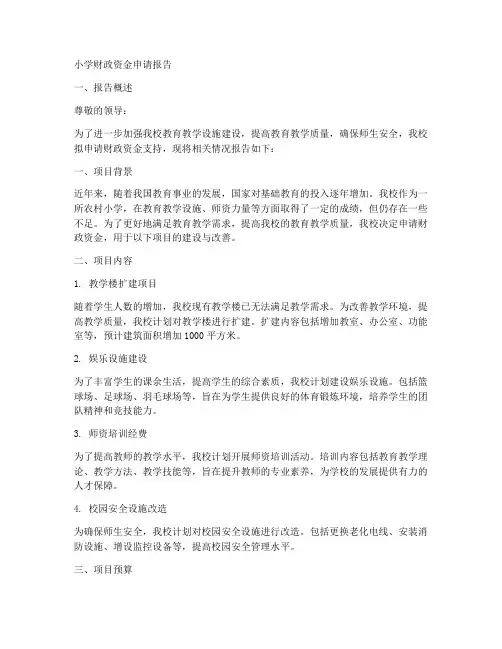 小学财政资金申请报告

一、报告概述

尊敬的领导：

为了进一步加强我校教育教学设施建设，提高教育教学质量，确保师生安全，我校拟申请财政资金支持，现将相关情况报告如下：

一、项目背景

近年来，随着我国教育事业的发展，国家对基础教育的投入逐年增加。我校作为一所农村小学，在教育教学设施、师资力量等方面取得了一定的成绩，但仍存在一些不足。为了更好地满足教育教学需求，提高我校的教育教学质量，我校决定申请财政资金，用于以下项目的建设与改善。

二、项目内容

1. 教学楼扩建项目

随着学生人数的增加，我校现有教学楼已无法满足教学需求。为改善教学环境，提高教学质量，我校计划对教学楼进行扩建。扩建内容包括增加教室、办公室、功能室等，预计建筑面积增加1000平方米。

2. 娱乐设施建设

为了丰富学生的课余生活，提高学生的综合素质，我校计划建设娱乐设施。包括篮球场、足球场、羽毛球场等，旨在为学生提供良好的体育锻炼环境，培养学生的团队精神和竞技能力。

3. 师资培训经费

为了提高教师的教学水平，我校计划开展师资培训活动。培训内容包括教育教学理论、教学方法、教学技能等，旨在提升教师的专业素养，为学校的发展提供有力的人才保障。

4. 校园安全设施改造

为确保师生安全，我校计划对校园安全设施进行改造。包括更换老化电线、安装消防设施、增设监控设备等，提高校园安全管理水平。

三、项目预算